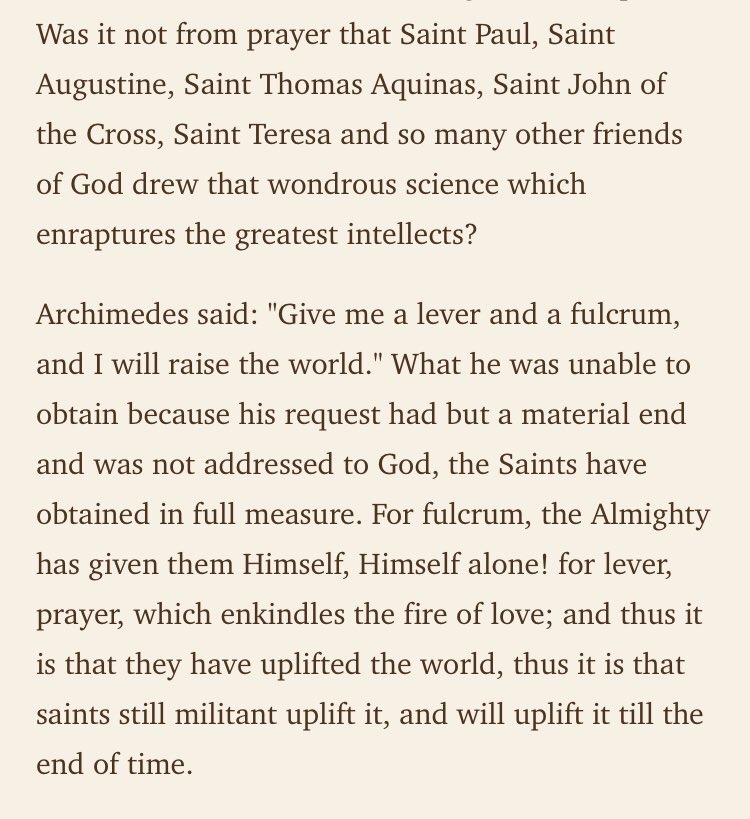 Was it not from prayer that Saint Paul, Saint Augustine, Saint Thomas Aquinas, Saint John of the Cross, Saint Teresa and so many other friends of God drew that wondrous science which enraptures the greatest intellects?

Archimedes said: "Give me a lever and a fulcrum, and I will raise the world." What he was unable to obtain because his request had but a material end and was not addressed to God, the Saints have obtained in full measure. For fulcrum, the Almighty has given them Himself, Himself alone! for lever, prayer, which enkindles the fire of love; and thus it is that they have uplifted the world, thus it is that saints still militant uplift it, and will uplift it till the end of time.